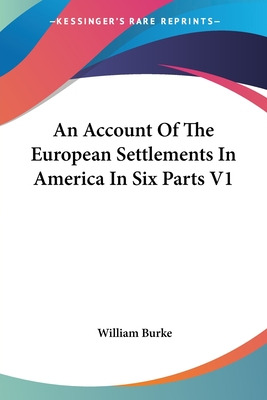 —KESSINGER'S RARE REPRINTS—

An Account Of The European Settlements In America In Six Parts V1

William Burke